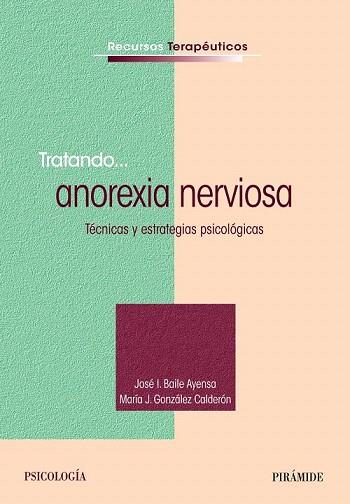 Recursos Terapéuticos

Tratando...
anorexia nerviosa
Técnicas y estrategias psicológicas

José I. Baile Ayensa
María J. González Calderón

PSICOLOGÍA

PIRÁMIDE